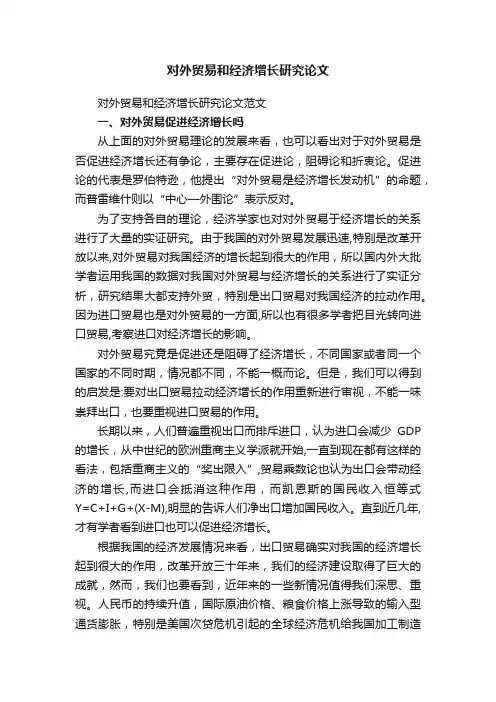 对外贸易和经济增长研究论文

对外贸易和经济增长研究论文范文

一、对外贸易促进经济增长吗

从上面的对外贸易理论的发展来看，也可以看出对于对外贸易是否促进经济增长还有争论，主要存在促进论，阻碍论和折衷论。促进论的代表是罗伯特逊，他提出“对外贸易是经济增长发动机”的命题，而普雷维什则以“中心—外围论”表示反对。

为了支持各自的理论，经济学家也对对外贸易于经济增长的关系进行了大量的实证研究。由于我国的对外贸易发展迅速,特别是改革开放以来,对外贸易对我国经济的增长起到很大的作用，所以国内外大批学者运用我国的数据对我国对外贸易与经济增长的关系进行了实证分析，研究结果大都支持外贸，特别是出口贸易对我国经济的拉动作用。因为进口贸易也是对外贸易的一方面,所以也有很多学者把目光转向进口贸易,考察进口对经济增长的影响。

对外贸易究竟是促进还是阻碍了经济增长，不同国家或者同一个国家的不同时期，情况都不同，不能一概而论。但是，我们可以得到的启发是:要对出口贸易拉动经济增长的作用重新进行审视，不能一味崇拜出口，也要重视进口贸易的作用。

长期以来，人们普遍重视出口而排斥进口，认为进口会减少 GDP 的增长，从中世纪的欧洲重商主义学派就开始,一直到现在都有这样的看法，包括重商主义的“奖出限入”,贸易乘数论也认为出口会带动经济的增长,而进口会抵消这种作用，而凯恩斯的国民收入恒等式 Y=C+I+G+(X-M),明显的告诉人们净出口增加国民收入。直到近几年,才有学者看到进口也可以促进经济增长。

根据我国的经济发展情况来看，出口贸易确实对我国的经济增长起到很大的作用，改革开放三十年来，我们的经济建设取得了巨大的成就，然而，我们也要看到，近年来的一些新情况值得我们深思、重视。人民币的持续升值，国际原油价格、粮食价格上涨导致的输入型通货膨胀，特别是美国次贷危机引起的全球经济危机给我国加工制造